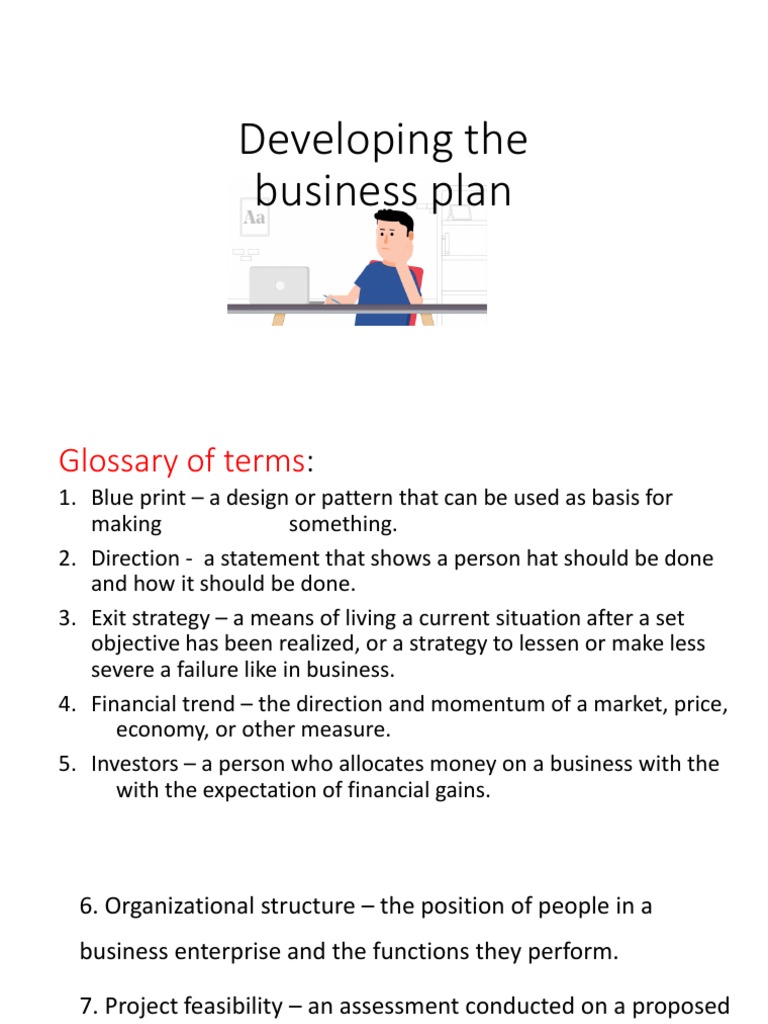 Developing the business plan

Aa

Glossary of terms:

1. Blue print – a design or pattern that can be used as basis for making something.
2. Direction - a statement that shows a person hat should be done and how it should be done.
3. Exit strategy – a means of living a current situation after a set objective has been realized, or a strategy to lessen or make less severe a failure like in business.
4. Financial trend – the direction and momentum of a market, price, economy, or other measure.
5. Investors – a person who allocates money on a business with the with the expectation of financial gains.

6. Organizational structure – the position of people in a business enterprise and the functions they perform.

7. Project feasibility – an assessment conducted on a proposed